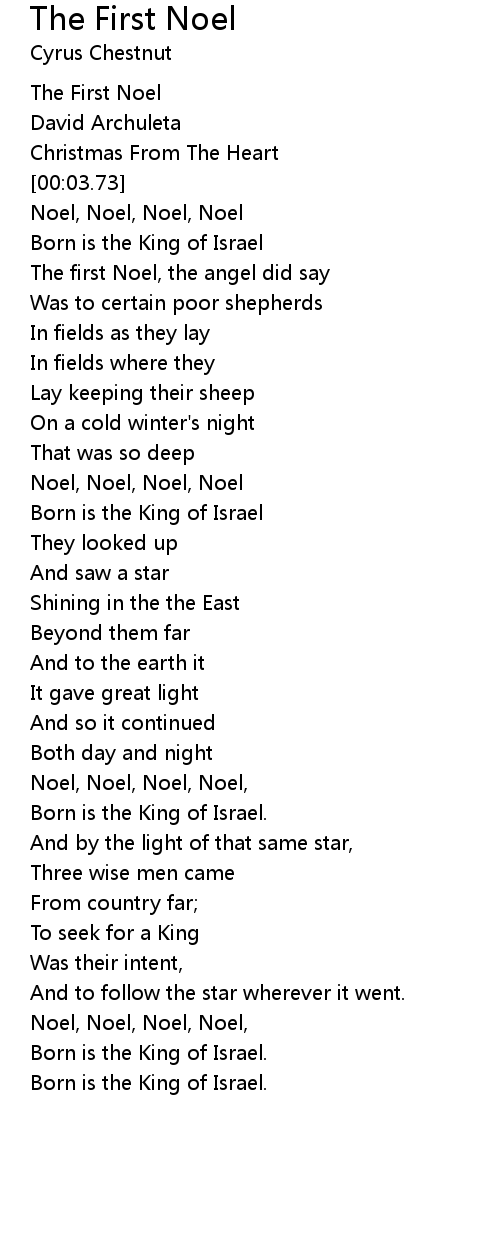 The First Noel
Cyrus Chestnut

The First Noel
David Archuleta
Christmas From The Heart
[00:03.73]
Noel, Noel, Noel, Noel
Born is the King of Israel
The first Noel, the angel did say
Was to certain poor shepherds
In fields as they lay
In fields where they
Lay keeping their sheep
On a cold winter's night
That was so deep
Noel, Noel, Noel, Noel
Born is the King of Israel
They looked up
And saw a star
Shining in the the East
Beyond them far
And to the earth it
It gave great light
And so it continued
Both day and night
Noel, Noel, Noel, Noel,
Born is the King of Israel.
And by the light of that same star,
Three wise men came
From country far;
To seek for a King
Was their intent,
And to follow the star wherever it went.
Noel, Noel, Noel, Noel,
Born is the King of Israel.
Born is the King of Israel.